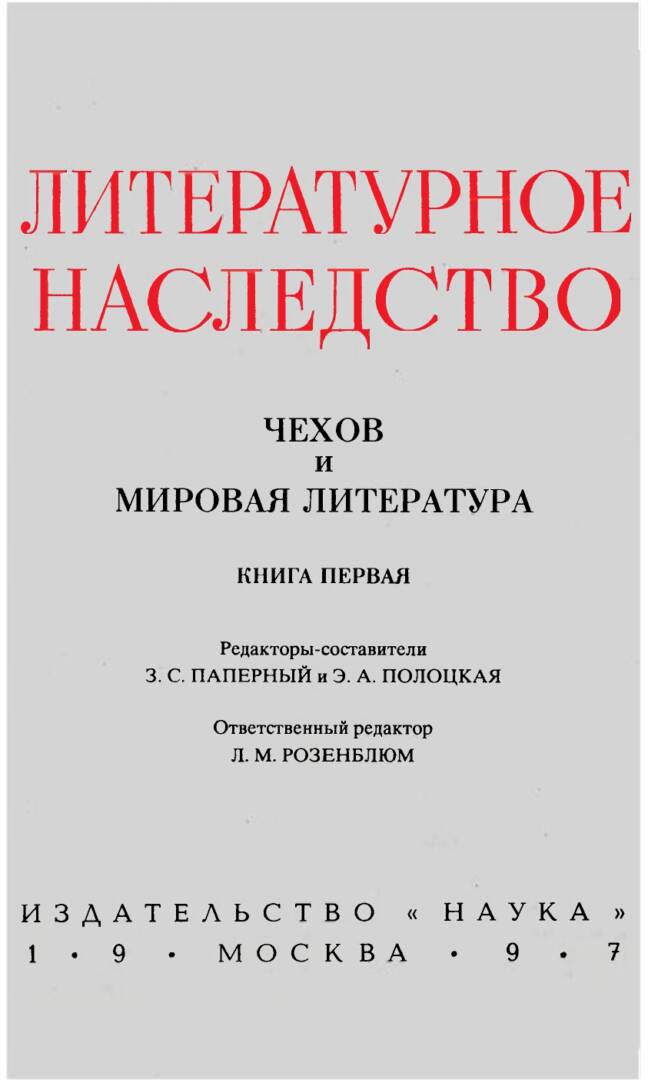 ЛИТЕРАТУРНОЕ НАСЛЕДСТВО

ЧЕХОВ
И
МИРОВАЯ ЛИТЕРАТУРА

КНИГА ПЕРВАЯ

Редакторы-составители
З. С. ПАПЕРНЫЙ и Э. А. ПОЛОЦКАЯ

Ответственный редактор
Л. М. РОЗЕНБЛЮМ

ИЗДАТЕЛЬСТВО «НАУКА»
1 • 9 • МОСКВА • 9 • 7